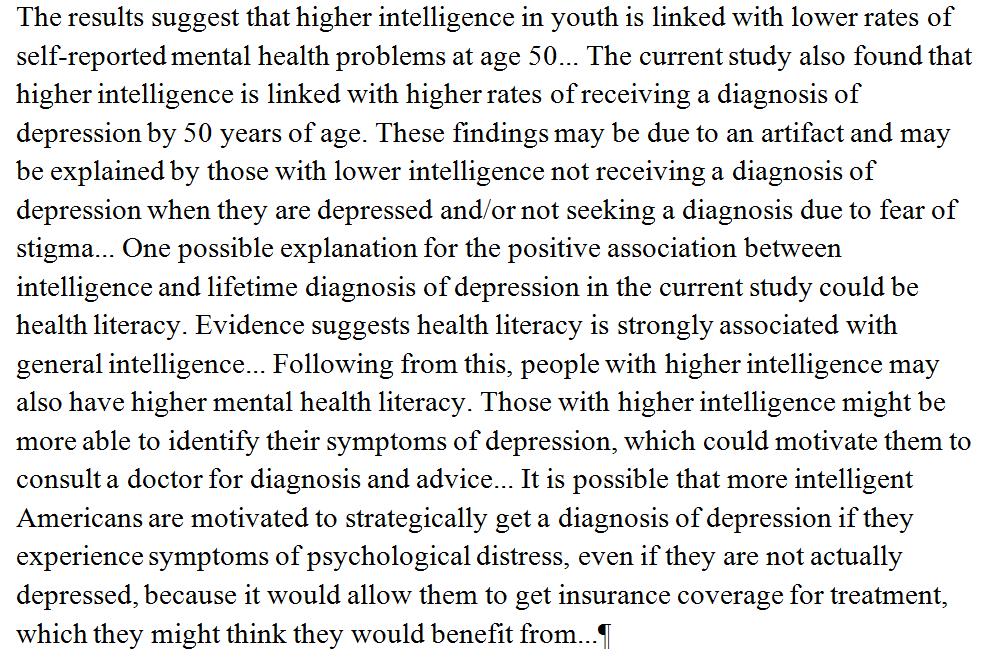 The results suggest that higher intelligence in youth is linked with lower rates of self-reported mental health problems at age 50... The current study also found that higher intelligence is linked with higher rates of receiving a diagnosis of depression by 50 years of age. These findings may be due to an artifact and may be explained by those with lower intelligence not receiving a diagnosis of depression when they are depressed and/or not seeking a diagnosis due to fear of stigma... One possible explanation for the positive association between intelligence and lifetime diagnosis of depression in the current study could be health literacy. Evidence suggests health literacy is strongly associated with general intelligence... Following from this, people with higher intelligence may also have higher mental health literacy. Those with higher intelligence might be more able to identify their symptoms of depression, which could motivate them to consult a doctor for diagnosis and advice... It is possible that more intelligent Americans are motivated to strategically get a diagnosis of depression if they experience symptoms of psychological distress, even if they are not actually depressed, because it would allow them to get insurance coverage for treatment, which they might think they would benefit from...¶